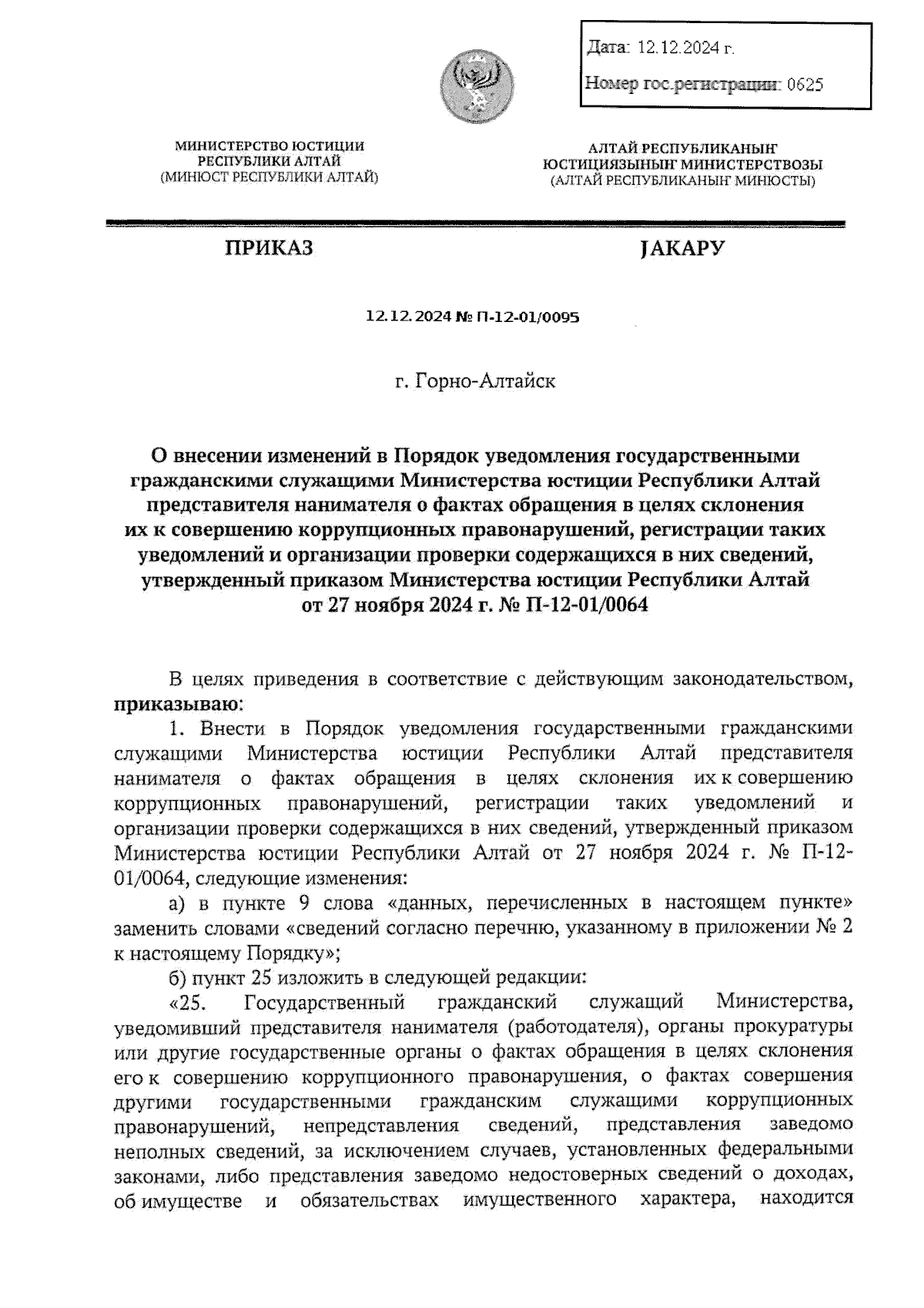 Дата: 12.12.2024 г.

Номер гос.регистрации: 0625

МИНИСТЕРСТВО ЮСТИЦИИ РЕСПУБЛИКИ АЛТАЙ (МИНЮСТ РЕСПУБЛИКИ АЛТАЙ)

АЛТАЙ РЕСПУБЛИКАНЫҤ ЮСТИЦИЯЗЫНЫҤ МИНИСТЕРСТВОЗЫ (АЛТАЙ РЕСПУБЛИКАНЫҤ МИНЮСТЫ)

ПРИКАЗ

JАКАРУ

12.12.2024 № П-12-01/0095

г. Горно-Алтайск

О внесении изменений в Порядок уведомления государственными гражданскими служащими Министерства юстиции Республики Алтай представителя нанимателя о фактах обращения в целях склонения их к совершению коррупционных правонарушений, регистрации таких уведомлений и организации проверки содержащихся в них сведений, утвержденный приказом Министерства юстиции Республики Алтай от 27 ноября 2024 г. № П-12-01/0064

В целях приведения в соответствие с действующим законодательством, приказываю:

1. Внести в Порядок уведомления государственными гражданскими служащими Министерства юстиции Республики Алтай представителя нанимателя о фактах обращения в целях склонения их к совершению коррупционных правонарушений, регистрации таких уведомлений и организации проверки содержащихся в них сведений, утвержденный приказом Министерства юстиции Республики Алтай от 27 ноября 2024 г. № П-12-01/0064, следующие изменения:

а) в пункте 9 слова «данных, перечисленных в настоящем пункте» заменить словами «сведений согласно перечню, указанному в приложении № 2 к настоящему Порядку»;

б) пункт 25 изложить в следующей редакции:

«25. Государственный гражданский служащий Министерства, уведомивший представителя нанимателя (работодателя), органы прокуратуры или другие государственные органы о фактах обращения в целях склонения его к совершению коррупционного правонарушения, о фактах совершения другими государственными гражданским служащими коррупционных правонарушений, непредставления сведений, представления заведомо неполных сведений, за исключением случаев, установленных федеральными законами, либо представления заведомо недостоверных сведений о доходах, об имуществе и обязательствах имущественного характера, находится